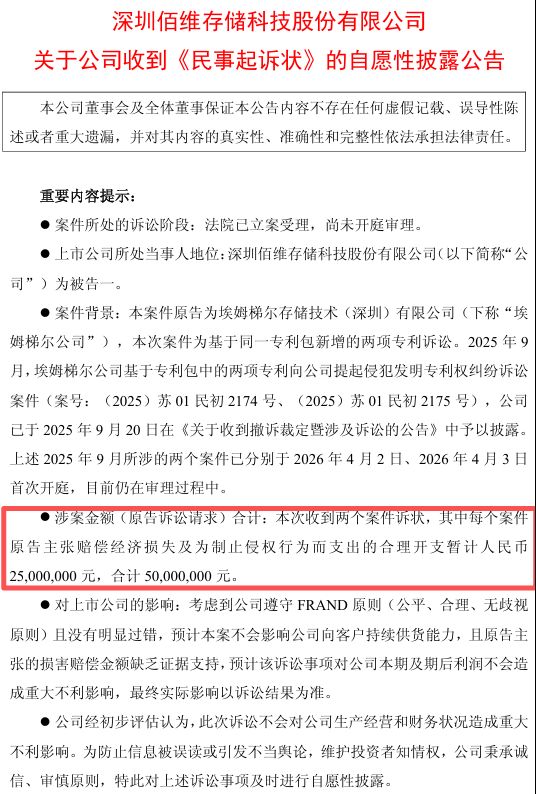 深圳佰维存储科技股份有限公司
关于公司收到《民事起诉状》的自愿性披露公告

本公司董事会及全体董事保证本公告内容不存在任何虚假记载、误导性陈述或者重大遗漏，并对其内容的真实性、准确性和完整性依法承担法律责任。

重要内容提示：

● 案件所处的诉讼阶段：法院已立案受理，尚未开庭审理。

● 上市公司所处当事人地位：深圳佰维存储科技股份有限公司（以下简称“公司”）为被告一。

● 案件背景：本案件原告为埃姆梯尔存储技术（深圳）有限公司（下称“埃姆梯尔公司”），本次案件为基于同一专利包新增的两项专利诉讼。2025 年 9 月，埃姆梯尔公司基于专利包中的两项专利向公司提起侵犯发明专利权纠纷诉讼案件（案号：（2025）苏 01 民初 2174 号、（2025）苏 01 民初 2175 号），公司已于 2025 年 9 月 20 日在《关于收到撤诉裁定暨涉及诉讼的公告》中予以披露。上述 2025 年 9 月所涉的两个案件已分别于 2026 年 4 月 2 日、2026 年 4 月 3 日首次开庭，目前仍在审理过程中。

● 涉案金额（原告诉讼请求）合计：本次收到两个案件诉状，其中每个案件原告主张赔偿经济损失及为制止侵权行为而支出的合理开支暂计人民币 25,000,000 元，合计 50,000,000 元。

● 对上市公司的影响：考虑到公司遵守 FRAND 原则（公平、合理、无歧视原则）且没有明显过错，预计本案不会影响公司向客户持续供货能力，且原告主张的损害赔偿金额缺乏证据支持，预计该诉讼事项对公司本期及期后利润不会造成重大不利影响，最终实际影响以诉讼结果为准。

● 公司经初步评估认为，此次诉讼不会对公司生产经营和财务状况造成重大不利影响。为防止信息被误读或引发不当舆论，维护投资者知情权，公司秉承诚信、审慎原则，特此对上述诉讼事项及时进行自愿性披露。